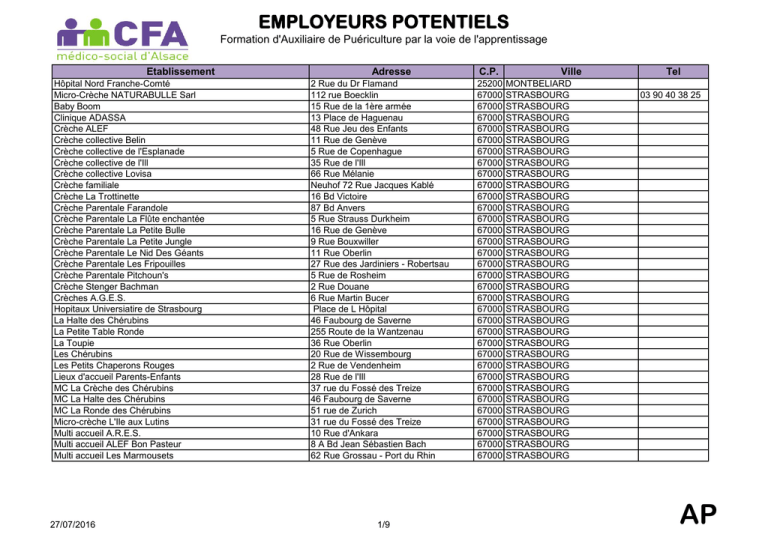 CFA
médico-social d'Alsace

EMPLOYEURS POTENTIELS
Formation d'Auxiliaire de Puériculture par la voie de l'apprentissage

| Etablissement | Adresse | C.P. | Ville | Tel |
|---|---|---|---|---|
| Hôpital Nord Franche-Comté | 2 Rue du Dr Flamand | 25200 | MONTBELIARD | |
| Micro-Crèche NATURABULLE Sarl | 112 rue Boecklin | 67000 | STRASBOURG | 03 90 40 38 25 |
| Baby Boom | 15 Rue de la 1ère armée | 67000 | STRASBOURG | |
| Clinique ADASSA | 13 Place de Haguenau | 67000 | STRASBOURG | |
| Crèche ALEF | 48 Rue Jeu des Enfants | 67000 | STRASBOURG | |
| Crèche collective Belin | 11 Rue de Genève | 67000 | STRASBOURG | |
| Crèche collective de l'Esplanade | 5 Rue de Copenhague | 67000 | STRASBOURG | |
| Crèche collective de l'Ill | 35 Rue de l'Ill | 67000 | STRASBOURG | |
| Crèche collective Lovisa | 66 Rue Mélanie | 67000 | STRASBOURG | |
| Crèche familiale | Neuhof 72 Rue Jacques Kablé | 67000 | STRASBOURG | |
| Crèche La Trottinette | 16 Bd Victoire | 67000 | STRASBOURG | |
| Crèche Parentale Farandole | 87 Bd Anvers | 67000 | STRASBOURG | |
| Crèche Parentale La Flûte enchantée | 5 Rue Strauss Durkheim | 67000 | STRASBOURG | |
| Crèche Parentale La Petite Bulle | 16 Rue de Genève | 67000 | STRASBOURG | |
| Crèche Parentale La Petite Jungle | 9 Rue Bouxwiller | 67000 | STRASBOURG | |
| Crèche Parentale Le Nid Des Géants | 11 Rue Oberlin | 67000 | STRASBOURG | |
| Crèche Parentale Les Fripouilles | 27 Rue des Jardiniers - Robertsau | 67000 | STRASBOURG | |
| Crèche Parentale Pitchoun's | 5 Rue de Rosheim | 67000 | STRASBOURG | |
| Crèche Stenger Bachman | 2 Rue Douane | 67000 | STRASBOURG | |
| Crèches A.G.E.S. | 6 Rue Martin Bucer | 67000 | STRASBOURG | |
| Hopitaux Universiatire de Strasbourg | Place de L Hôpital | 67000 | STRASBOURG | |
| La Halte des Chérubins | 46 Faubourg de Saverne | 67000 | STRASBOURG | |
| La Petite Table Ronde | 255 Route de la Wantzenau | 67000 | STRASBOURG | |
| La Toupie | 36 Rue Oberlin | 67000 | STRASBOURG | |
| Les Chérubins | 20 Rue de Wissembourg | 67000 | STRASBOURG | |
| Les Petits Chaperons Rouges | 2 Rue de Vendenheim | 67000 | STRASBOURG | |
| Lieux d'accueil Parents-Enfants | 28 Rue de l'Ill | 67000 | STRASBOURG | |
| MC La Crèche des Chérubins | 37 rue du Fossé des Treize | 67000 | STRASBOURG | |
| MC La Halte des Chérubins | 46 Faubourg de Saverne | 67000 | STRASBOURG | |
| MC La Ronde des Chérubins | 51 rue de Zurich | 67000 | STRASBOURG | |
| Micro-crèche L'Ile aux Lutins | 31 rue du Fossé des Treize | 67000 | STRASBOURG | |
| Multi accueil A.R.E.S. | 10 Rue d'Ankara | 67000 | STRASBOURG | |
| Multi accueil ALEF Bon Pasteur | 8 A Bd Jean Sébastien Bach | 67000 | STRASBOURG | |
| Multi accueil Les Marmousets | 62 Rue Grossau - Port du Rhin | 67000 | STRASBOURG | |

27/07/2016
1/9
AP